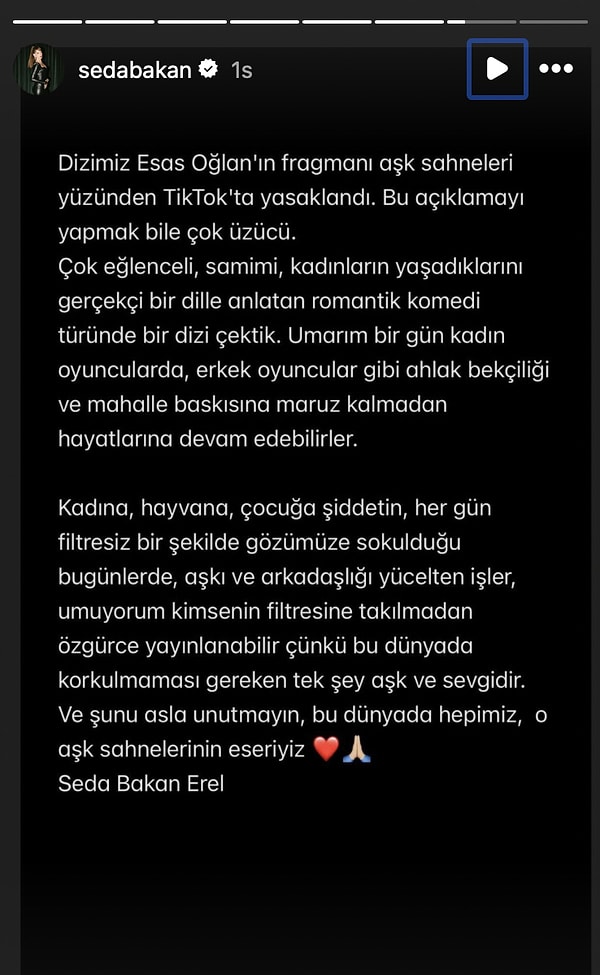 sedabakan 1s

Dizimiz Esas Oğlan'ın fragmanı aşk sahneleri yüzünden TikTok'ta yasaklandı. Bu açıklamayı yapmak bile çok üzücü.
Çok eğlenceli, samimi, kadınların yaşadıklarını gerçekçi bir dille anlatan romantik komedi türünde bir dizi çektik. Umarım bir gün kadın oyuncularda, erkek oyuncular gibi ahlak bekçiliği ve mahalle baskısına maruz kalmadan hayatlarına devam edebilirler.

Kadına, hayvana, çocuğa şiddetin, her gün filtresiz bir şekilde gözümüze sokulduğu bugünlerde, aşkı ve arkadaşlığı yücelten işler, umuyorum kimsenin filtresine takılmadan özgürce yayınlanabilir çünkü bu dünyada korkulmaması gereken tek şey aşk ve sevgidir. Ve şunu asla unutmayın, bu dünyada hepimiz, o aşk sahnelerinin eseriyiz ❤️🙏🏼
Seda Bakan Erel